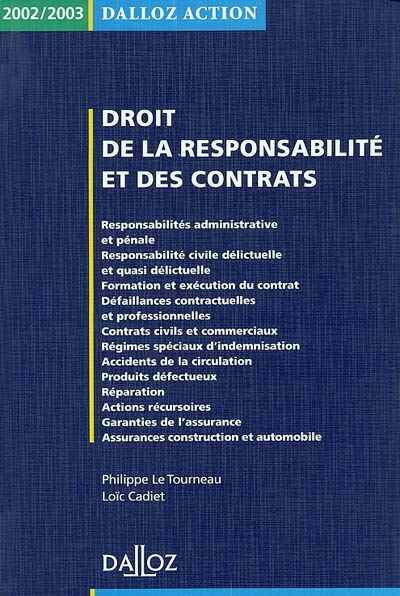 2002/2003 DALLOZ ACTION

DROIT DE LA RESPONSABILITÉ ET DES CONTRATS

Responsabilités administrative et pénale
Responsabilité civile délictuelle et quasi délictuelle
Formation et exécution du contrat
Défaillances contractuelles et professionnelles
Contrats civils et commerciaux
Régimes spéciaux d'indemnisation
Accidents de la circulation
Produits défectueux
Réparation
Actions récursoires
Garanties de l'assurance
Assurances construction et automobile

Philippe Le Tourneau
Loïc Cadiet

DALLOZ